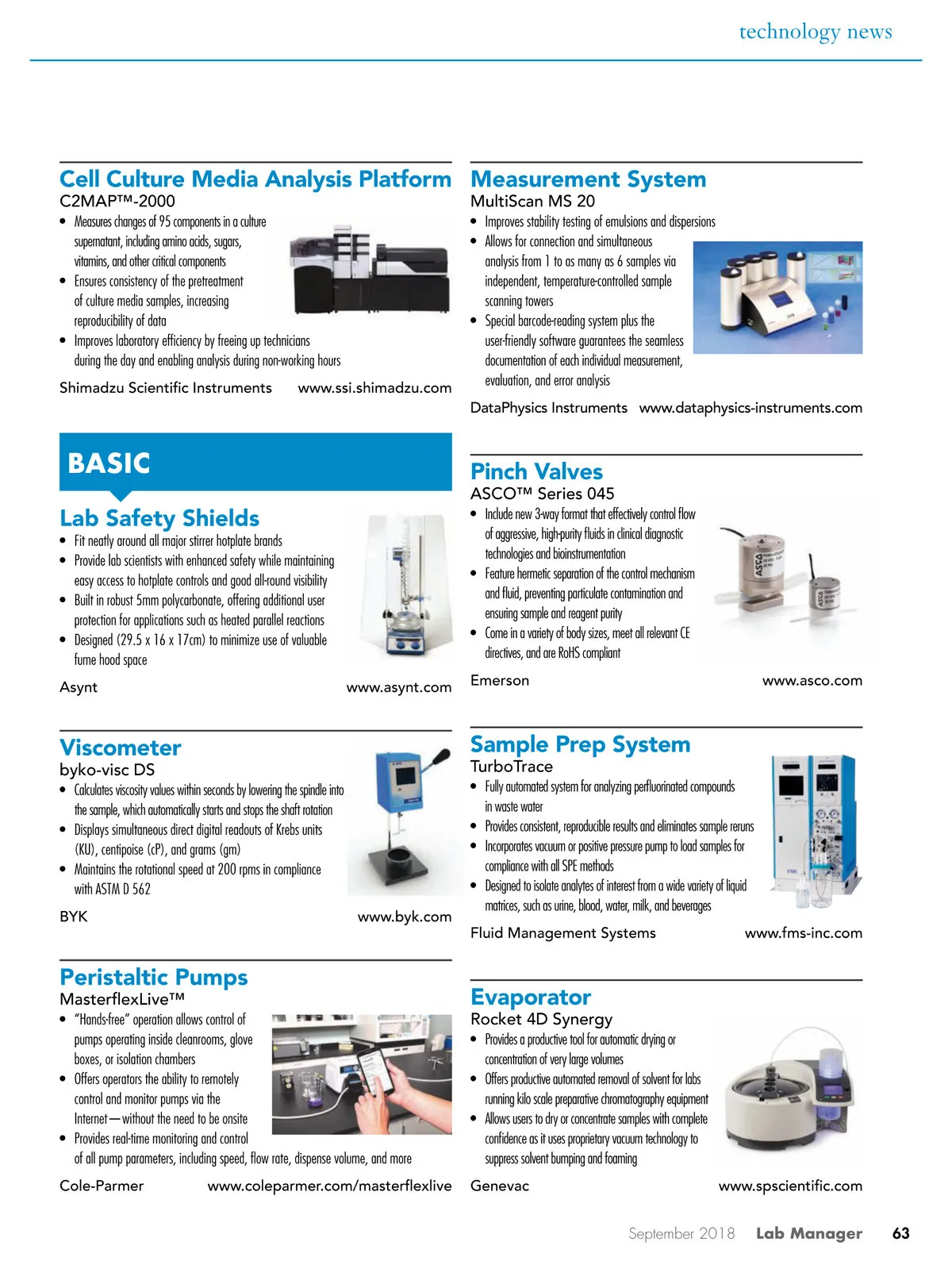 technology news

Cell Culture Media Analysis Platform
C2MAP™-2000
• Measures changes of 95 components in a culture supernatant, including amino acids, sugars, vitamins, and other critical components
• Ensures consistency of the pretreatment of culture media samples, increasing reproducibility of data
• Improves laboratory efficiency by freeing up technicians during the day and enabling analysis during non-working hours
Shimadzu Scientific Instruments www.ssi.shimadzu.com

BASIC

Lab Safety Shields
• Fit neatly around all major stirrer hotplate brands
• Provide lab scientists with enhanced safety while maintaining easy access to hotplate controls and good all-round visibility
• Built in robust 5mm polycarbonate, offering additional user protection for applications such as heated parallel reactions
• Designed (29.5 x 16 x 17cm) to minimize use of valuable fume hood space
Asynt www.asynt.com

Viscometer
byko-visc DS
• Calculates viscosity values within seconds by lowering the spindle into the sample, which automatically starts and stops the shaft rotation
• Displays simultaneous direct digital readouts of Krebs units (KU), centipoise (cP), and grams (gm)
• Maintains the rotational speed at 200 rpms in compliance with ASTM D 562
BYK www.byk.com

Peristaltic Pumps
MasterflexLive™
• "Hands-free" operation allows control of pumps operating inside cleanrooms, glove boxes, or isolation chambers
• Offers operators the ability to remotely control and monitor pumps via the Internet—without the need to be onsite
• Provides real-time monitoring and control of all pump parameters, including speed, flow rate, dispense volume, and more
Cole-Parmer www.coleparmer.com/masterflexlive

Measurement System
MultiScan MS 20
• Improves stability testing of emulsions and dispersions
• Allows for connection and simultaneous analysis from 1 to as many as 6 samples via independent, temperature-controlled sample scanning towers
• Special barcode-reading system plus the user-friendly software guarantees the seamless documentation of each individual measurement, evaluation, and error analysis
DataPhysics Instruments www.dataphysics-instruments.com

Pinch Valves
ASCO™ Series 045
• Include new 3-way format that effectively control flow of aggressive, high-purity fluids in clinical diagnostic technologies and bioinstrumentation
• Feature hermetic separation of the control mechanism and fluid, preventing particulate contamination and ensuring sample and reagent purity
• Come in a variety of body sizes, meet all relevant CE directives, and are RoHS compliant
Emerson www.asco.com

Sample Prep System
TurboTrace
• Fully automated system for analyzing perfluorinated compounds in waste water
• Provides consistent, reproducible results and eliminates sample reruns
• Incorporates vacuum or positive pressure pump to load samples for compliance with all SPE methods
• Designed to isolate analytes of interest from a wide variety of liquid matrices, such as urine, blood, water, milk, and beverages
Fluid Management Systems www.fms-inc.com

Evaporator
Rocket 4D Synergy
• Provides a productive tool for automatic drying or concentration of very large volumes
• Offers productive automated removal of solvent for labs running kilo scale preparative chromatography equipment
• Allows users to dry or concentrate samples with complete confidence as it uses proprietary vacuum technology to suppress solvent bumping and foaming
Genevac www.spscientific.com

September 2018 Lab Manager 63